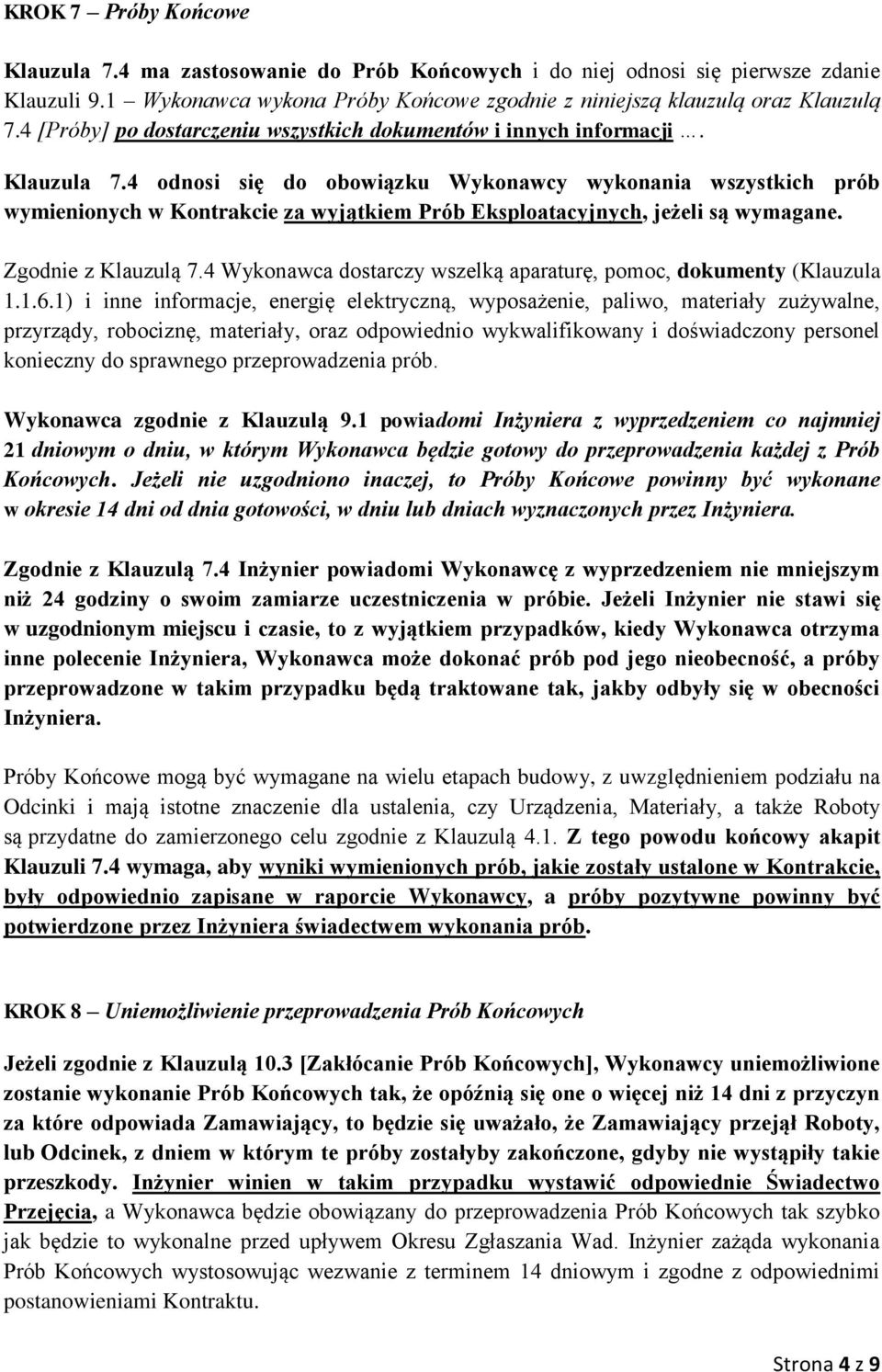 KROK 7 – Próby Końcowe

Klauzula 7.4 ma zastosowanie do Prób Końcowych i do niej odnosi się pierwsze zdanie Klauzuli 9.1 – Wykonawca wykona Próby Końcowe zgodnie z niniejszą klauzulą oraz Klauzulą 7.4 [Próby] po dostarczeniu wszystkich dokumentów i innych informacji ….

Klauzula 7.4 odnosi się do obowiązku Wykonawcy wykonania wszystkich prób wymienionych w Kontrakcie za wyjątkiem Prób Eksploatacyjnych, jeżeli są wymagane.

Zgodnie z Klauzulą 7.4 Wykonawca dostarczy wszelką aparaturę, pomoc, dokumenty (Klauzula 1.1.6.1) i inne informacje, energię elektryczną, wyposażenie, paliwo, materiały zużywalne, przyrządy, robociznę, materiały, oraz odpowiednio wykwalifikowany i doświadczony personel konieczny do sprawnego przeprowadzenia prób.

Wykonawca zgodnie z Klauzulą 9.1 powiadomi Inżyniera z wyprzedzeniem co najmniej 21 dniowym o dniu, w którym Wykonawca będzie gotowy do przeprowadzenia każdej z Prób Końcowych. Jeżeli nie uzgodniono inaczej, to Próby Końcowe powinny być wykonane w okresie 14 dni od dnia gotowości, w dniu lub dniach wyznaczonych przez Inżyniera.

Zgodnie z Klauzulą 7.4 Inżynier powiadomi Wykonawcę z wyprzedzeniem nie mniejszym niż 24 godziny o swoim zamiarze uczestniczenia w próbie. Jeżeli Inżynier nie stawi się w uzgodnionym miejscu i czasie, to z wyjątkiem przypadków, kiedy Wykonawca otrzyma inne polecenie Inżyniera, Wykonawca może dokonać prób pod jego nieobecność, a próby przeprowadzone w takim przypadku będą traktowane tak, jakby odbyły się w obecności Inżyniera.

Próby Końcowe mogą być wymagane na wielu etapach budowy, z uwzględnieniem podziału na Odcinki i mają istotne znaczenie dla ustalenia, czy Urządzenia, Materiały, a także Roboty są przydatne do zamierzonego celu zgodnie z Klauzulą 4.1. Z tego powodu końcowy akapit Klauzuli 7.4 wymaga, aby wyniki wymienionych prób, jakie zostały ustalone w Kontrakcie, były odpowiednio zapisane w raporcie Wykonawcy, a próby pozytywne powinny być potwierdzone przez Inżyniera świadectwem wykonania prób.

KROK 8 – Uniemożliwienie przeprowadzenia Prób Końcowych

Jeżeli zgodnie z Klauzulą 10.3 [Zakłócanie Prób Końcowych], Wykonawcy uniemożliwione zostanie wykonanie Prób Końcowych tak, że opóźnią się one o więcej niż 14 dni z przyczyn za które odpowiada Zamawiający, to będzie się uważało, że Zamawiający przejął Roboty, lub Odcinek, z dniem w którym te próby zostałyby zakończone, gdyby nie wystąpiły takie przeszkody. Inżynier winien w takim przypadku wystawić odpowiednie Świadectwo Przejęcia, a Wykonawca będzie obowiązany do przeprowadzenia Prób Końcowych tak szybko jak będzie to wykonalne przed upływem Okresu Zgłaszania Wad. Inżynier zażąda wykonania Prób Końcowych wystosowując wezwanie z terminem 14 dniowym i zgodne z odpowiednimi postanowieniami Kontraktu.

Strona 4 z 9